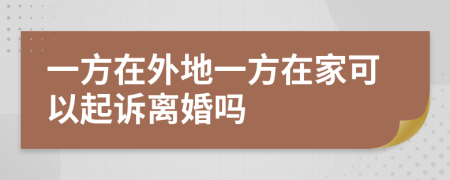 一方在外地一方在家可以起诉离婚吗